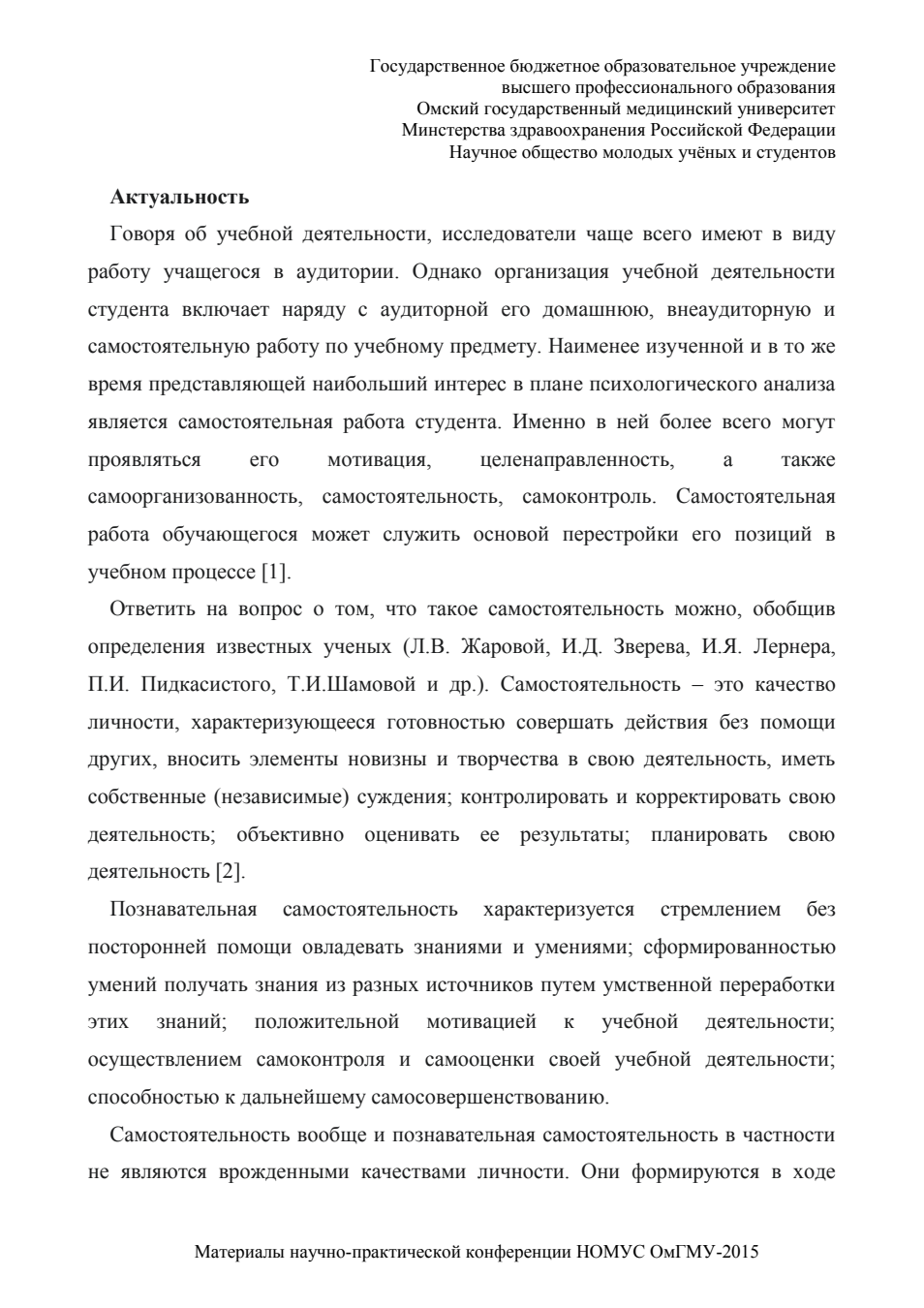 Государственное бюджетное образовательное учреждение
высшего профессионального образования
Омский государственный медицинский университет
Минстерства здравоохранения Российской Федерации
Научное общество молодых учёных и студентов

Актуальность

Говоря об учебной деятельности, исследователи чаще всего имеют в виду работу учащегося в аудитории. Однако организация учебной деятельности студента включает наряду с аудиторной его домашнюю, внеаудиторную и самостоятельную работу по учебному предмету. Наименее изученной и в то же время представляющей наибольший интерес в плане психологического анализа является самостоятельная работа студента. Именно в ней более всего могут проявляться его мотивация, целенаправленность, а также самоорганизованность, самостоятельность, самоконтроль. Самостоятельная работа обучающегося может служить основой перестройки его позиций в учебном процессе [1].

Ответить на вопрос о том, что такое самостоятельность можно, обобщив определения известных ученых (Л.В. Жаровой, И.Д. Зверева, И.Я. Лернера, П.И. Пидкасистого, Т.И.Шамовой и др.). Самостоятельность – это качество личности, характеризующееся готовностью совершать действия без помощи других, вносить элементы новизны и творчества в свою деятельность, иметь собственные (независимые) суждения; контролировать и корректировать свою деятельность; объективно оценивать ее результаты; планировать свою деятельность [2].

Познавательная самостоятельность характеризуется стремлением без посторонней помощи овладевать знаниями и умениями; сформированностью умений получать знания из разных источников путем умственной переработки этих знаний; положительной мотивацией к учебной деятельности; осуществлением самоконтроля и самооценки своей учебной деятельности; способностью к дальнейшему самосовершенствованию.

Самостоятельность вообще и познавательная самостоятельность в частности не являются врожденными качествами личности. Они формируются в ходе

Материалы научно-практической конференции НОМУС ОмГМУ-2015